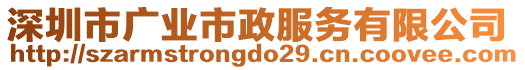 深圳市广业市政服务有限公司
http://szarmstrongdo29.cn.coovee.com